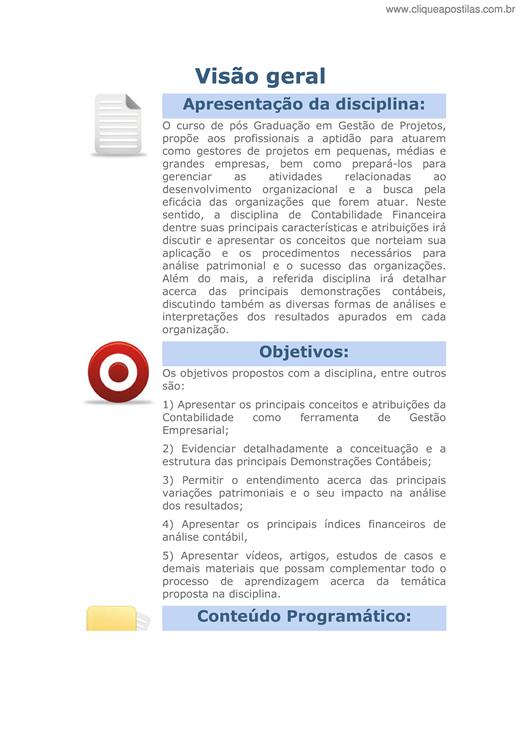 www.cliqueapostilas.com.br

Visão geral

Apresentação da disciplina:

O curso de pós Graduação em Gestão de Projetos, propõe aos profissionais a aptidão para atuarem como gestores de projetos em pequenas, médias e grandes empresas, bem como prepará-los para gerenciar as atividades relacionadas ao desenvolvimento organizacional e a busca pela eficácia das organizações que forem atuar. Neste sentido, a disciplina de Contabilidade Financeira dentre suas principais características e atribuições irá discutir e apresentar os conceitos que norteiam sua aplicação e os procedimentos necessários para análise patrimonial e o sucesso das organizações. Além do mais, a referida disciplina irá detalhar acerca das principais demonstrações contábeis, discutindo também as diversas formas de análises e interpretações dos resultados apurados em cada organização.

Objetivos:

Os objetivos propostos com a disciplina, entre outros são:

1) Apresentar os principais conceitos e atribuições da Contabilidade como ferramenta de Gestão Empresarial;

2) Evidenciar detalhadamente a conceituação e a estrutura das principais Demonstrações Contábeis;

3) Permitir o entendimento acerca das principais variações patrimoniais e o seu impacto na análise dos resultados;

4) Apresentar os principais índices financeiros de análise contábil,

5) Apresentar vídeos, artigos, estudos de casos e demais materiais que possam complementar todo o processo de aprendizagem acerca da temática proposta na disciplina.

Conteúdo Programático: